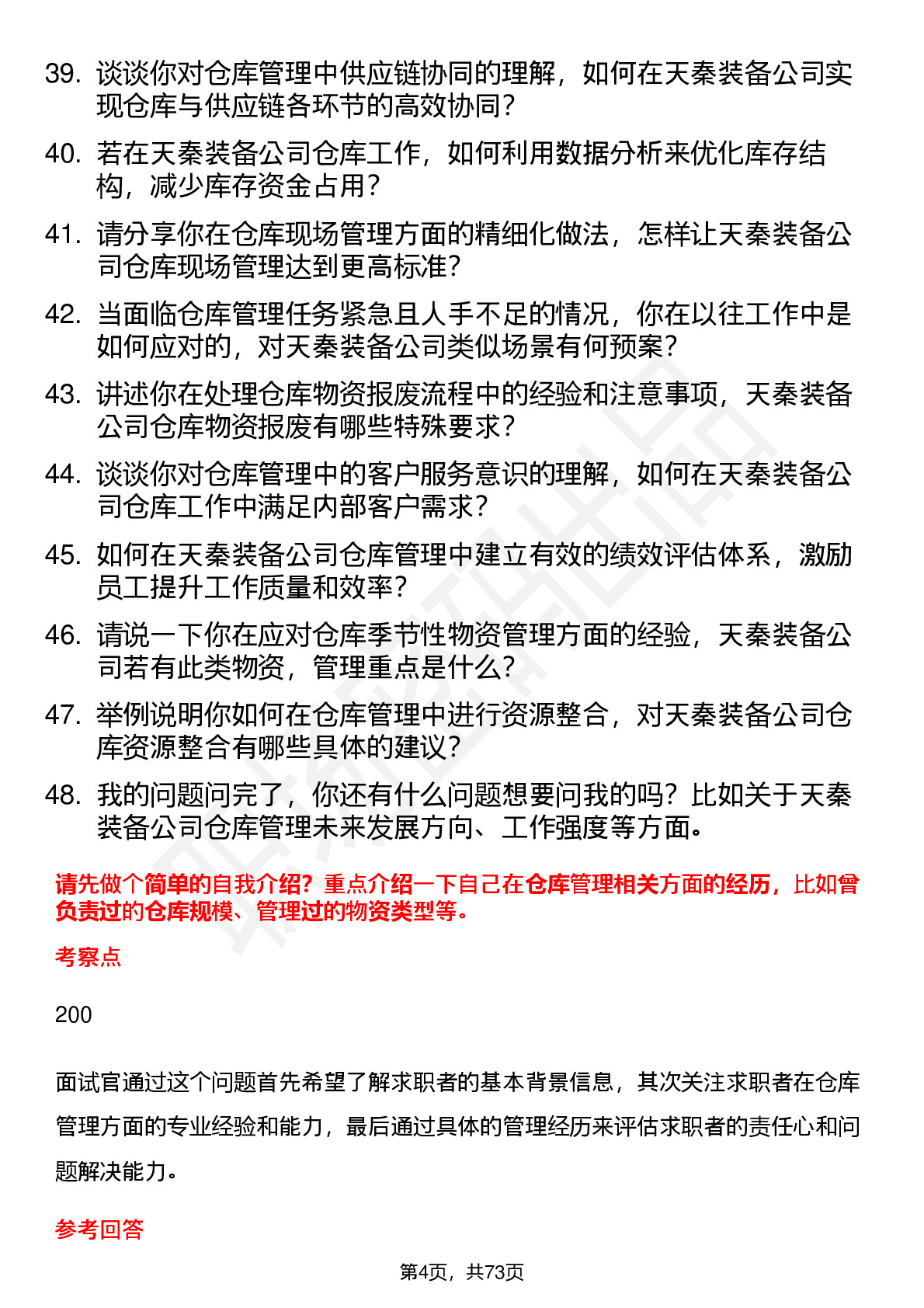 39. 谈谈你对仓库管理中供应链协同的理解，如何在天秦装备公司实现仓库与供应链各环节的高效协同？

40. 若在天秦装备公司仓库工作，如何利用数据分析来优化库存结构，减少库存资金占用？

41. 请分享你在仓库现场管理方面的精细化做法，怎样让天秦装备公司仓库现场管理达到更高标准？

42. 当面临仓库管理任务紧急且人手不足的情况，你在以往工作中是如何应对的，对天秦装备公司类似场景有何预案？

43. 讲述你在处理仓库物资报废流程中的经验和注意事项，天秦装备公司仓库物资报废有哪些特殊要求？

44. 谈谈你对仓库管理中的客户服务意识的理解，如何在天秦装备公司仓库工作中满足内部客户需求？

45. 如何在天秦装备公司仓库管理中建立有效的绩效评估体系，激励员工提升工作质量和效率？

46. 请说一下你在应对仓库季节性物资管理方面的经验，天秦装备公司若有此类物资，管理重点是什么？

47. 举例说明你如何在仓库管理中进行资源整合，对天秦装备公司仓库资源整合有哪些具体的建议？

48. 我的问题问完了，你还有什么问题想要问我的吗？比如关于天秦装备公司仓库管理未来发展方向、工作强度等方面。

请先做个简单的自我介绍？重点介绍一下自己在仓库管理相关方面的经历，比如曾负责过的仓库规模、管理过的物资类型等。

考察点

200

面试官通过这个问题首先希望了解求职者的基本背景信息，其次关注求职者在仓库管理方面的专业经验和能力，最后通过具体的管理经历来评估求职者的责任心和问题解决能力。

参考回答

第4页，共73页